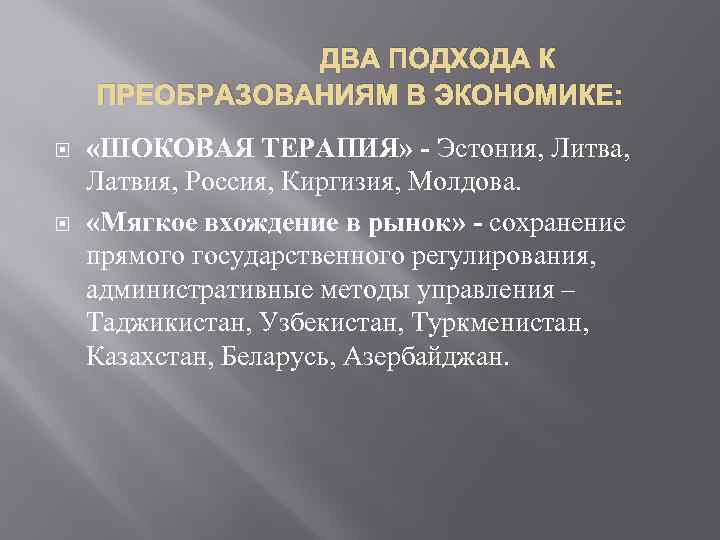 ДВА ПОДХОДА К ПРЕОБРАЗОВАНИЯМ В ЭКОНОМИКЕ:

«ШОКОВАЯ ТЕРАПИЯ» - Эстония, Литва, Латвия, Россия, Киргизия, Молдова.

«Мягкое вхождение в рынок» - сохранение прямого государственного регулирования, административные методы управления – Таджикистан, Узбекистан, Туркменистан, Казахстан, Беларусь, Азербайджан.